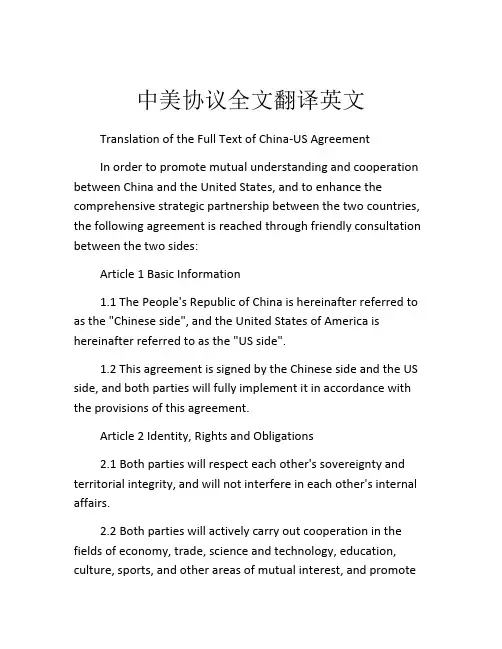 中美协议全文翻译英文

Translation of the Full Text of China-US Agreement

In order to promote mutual understanding and cooperation between China and the United States, and to enhance the comprehensive strategic partnership between the two countries, the following agreement is reached through friendly consultation between the two sides:

Article 1 Basic Information

1.1 The People's Republic of China is hereinafter referred to as the "Chinese side", and the United States of America is hereinafter referred to as the "US side".

1.2 This agreement is signed by the Chinese side and the US side, and both parties will fully implement it in accordance with the provisions of this agreement.

Article 2 Identity, Rights and Obligations

2.1 Both parties will respect each other's sovereignty and territorial integrity, and will not interfere in each other's internal affairs.

2.2 Both parties will actively carry out cooperation in the fields of economy, trade, science and technology, education, culture, sports, and other areas of mutual interest, and promote